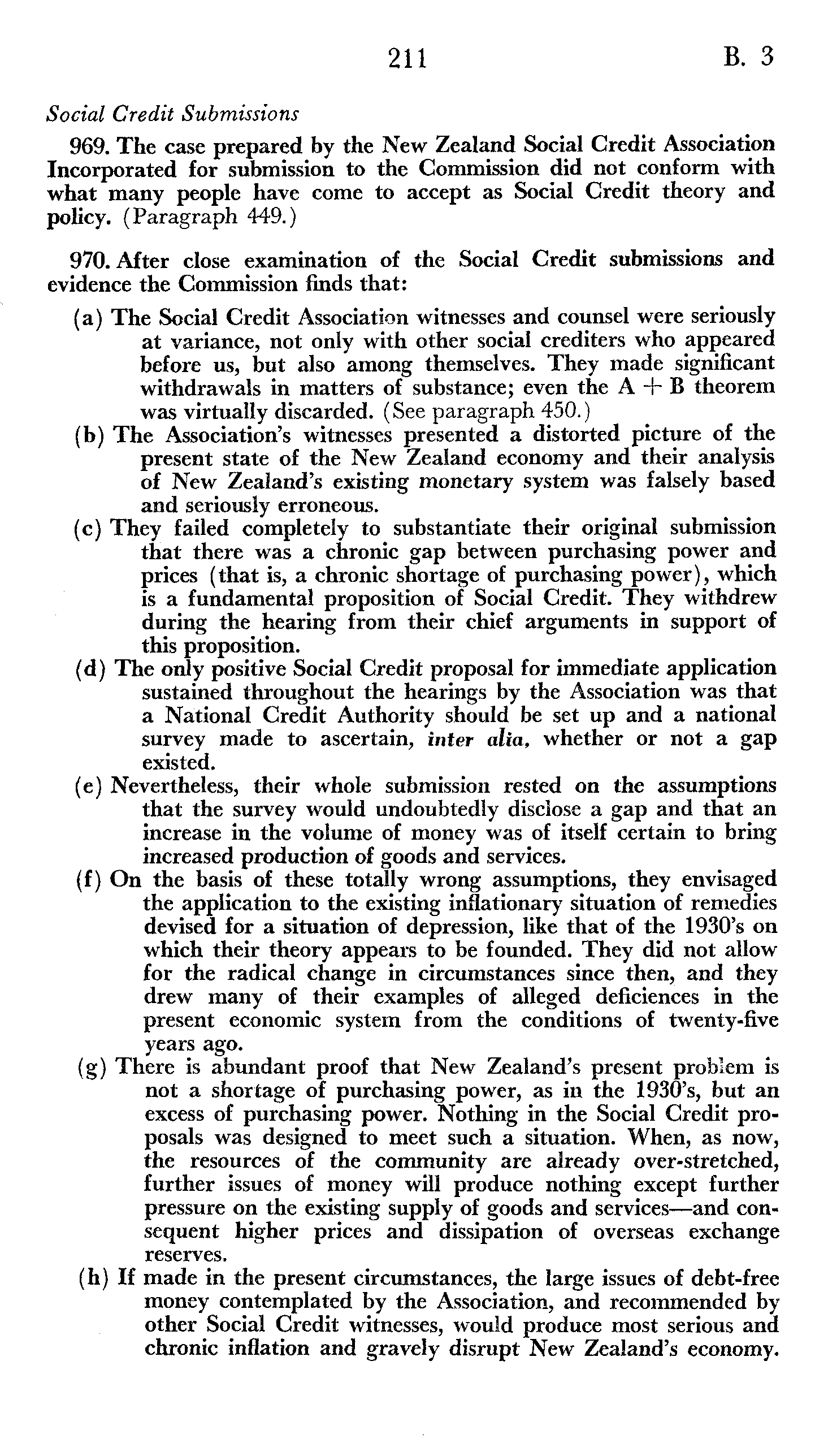 211 B. 3

Social Credit Submissions

969. The case prepared by the New Zealand Social Credit Association Incorporated for submission to the Commission did not conform with what many people have come to accept as Social Credit theory and policy. (Paragraph 449.)

970. After close examination of the Social Credit submissions and evidence the Commission finds that:

(a) The Social Credit Association witnesses and counsel were seriously at variance, not only with other social crediters who appeared before us, but also among themselves. They made significant withdrawals in matters of substance; even the A + B theorem was virtually discarded. (See paragraph 450.)

(b) The Association's witnesses presented a distorted picture of the present state of the New Zealand economy and their analysis of New Zealand's existing monetary system was falsely based and seriously erroneous.

(c) They failed completely to substantiate their original submission that there was a chronic gap between purchasing power and prices (that is, a chronic shortage of purchasing power), which is a fundamental proposition of Social Credit. They withdrew during the hearing from their chief arguments in support of this proposition.

(d) The only positive Social Credit proposal for immediate application sustained throughout the hearings by the Association was that a National Credit Authority should be set up and a national survey made to ascertain, inter alia, whether or not a gap existed.

(e) Nevertheless, their whole submission rested on the assumptions that the survey would undoubtedly disclose a gap and that an increase in the volume of money was of itself certain to bring increased production of goods and services.

(f) On the basis of these totally wrong assumptions, they envisaged the application to the existing inflationary situation of remedies devised for a situation of depression, like that of the 1930's on which their theory appears to be founded. They did not allow for the radical change in circumstances since then, and they drew many of their examples of alleged deficiences in the present economic system from the conditions of twenty-five years ago.

(g) There is abundant proof that New Zealand's present problem is not a shortage of purchasing power, as in the 1930's, but an excess of purchasing power. Nothing in the Social Credit proposals was designed to meet such a situation. When, as now, the resources of the community are already over-stretched, further issues of money will produce nothing except further pressure on the existing supply of goods and services—and consequent higher prices and dissipation of overseas exchange reserves.

(h) If made in the present circumstances, the large issues of debt-free money contemplated by the Association, and recommended by other Social Credit witnesses, would produce most serious and chronic inflation and gravely disrupt New Zealand's economy.